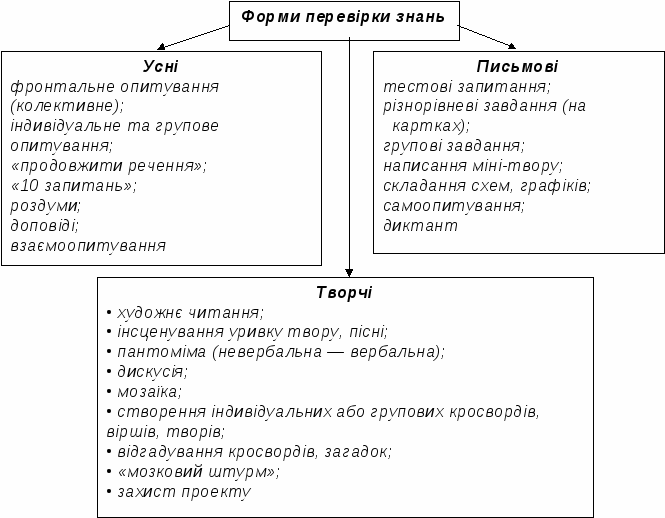 Форми перевірки знань

Усні
фронтальне опитування (колективне);
індивідуальне та групове опитування;
«продовжити речення»;
«10 запитань»;
роздуми;
доповіді;
взаємоопитування

Письмові
тестові запитання;
різнорівневі завдання (на картках);
групові завдання;
написання міні-твору;
складання схем, графіків;
самоопитування;
диктант

Творчі
• художнє читання;
• інсценування уривку твору, пісні;
• пантоміма (невербальна — вербальна);
• дискусія;
• мозаїка;
• створення індивідуальних або групових кросвордів, віршів, творів;
• відгадування кросвордів, загадок;
• «мозковий штурм»;
• захист проекту